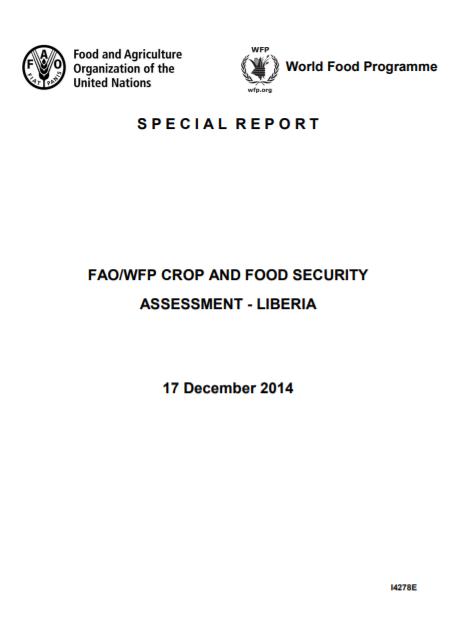 FAO FIAT PANIS

Food and Agriculture Organization of the United Nations

WFP

wfp.org

World Food Programme

SPECIAL REPORT

FAO/WFP CROP AND FOOD SECURITY ASSESSMENT - LIBERIA

17 December 2014

I4278E